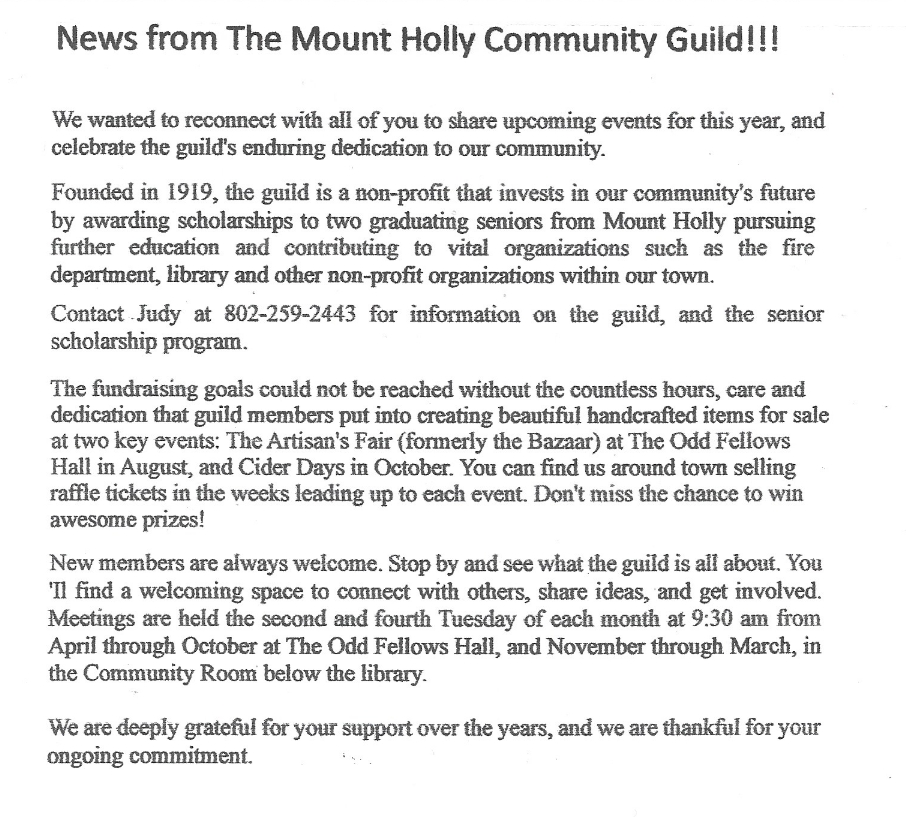 News from The Mount Holly Community Guild!!!

We wanted to reconnect with all of you to share upcoming events for this year, and celebrate the guild's enduring dedication to our community.

Founded in 1919, the guild is a non-profit that invests in our community's future by awarding scholarships to two graduating seniors from Mount Holly pursuing further education and contributing to vital organizations such as the fire department, library and other non-profit organizations within our town.

Contact Judy at 802-259-2443 for information on the guild, and the senior scholarship program.

The fundraising goals could not be reached without the countless hours, care and dedication that guild members put into creating beautiful handcrafted items for sale at two key events: The Artisan's Fair (formerly the Bazaar) at The Odd Fellows Hall in August, and Cider Days in October. You can find us around town selling raffle tickets in the weeks leading up to each event. Don't miss the chance to win awesome prizes!

New members are always welcome. Stop by and see what the guild is all about. You 'll find a welcoming space to connect with others, share ideas, and get involved. Meetings are held the second and fourth Tuesday of each month at 9:30 am from April through October at The Odd Fellows Hall, and November through March, in the Community Room below the library.

We are deeply grateful for your support over the years, and we are thankful for your ongoing commitment.